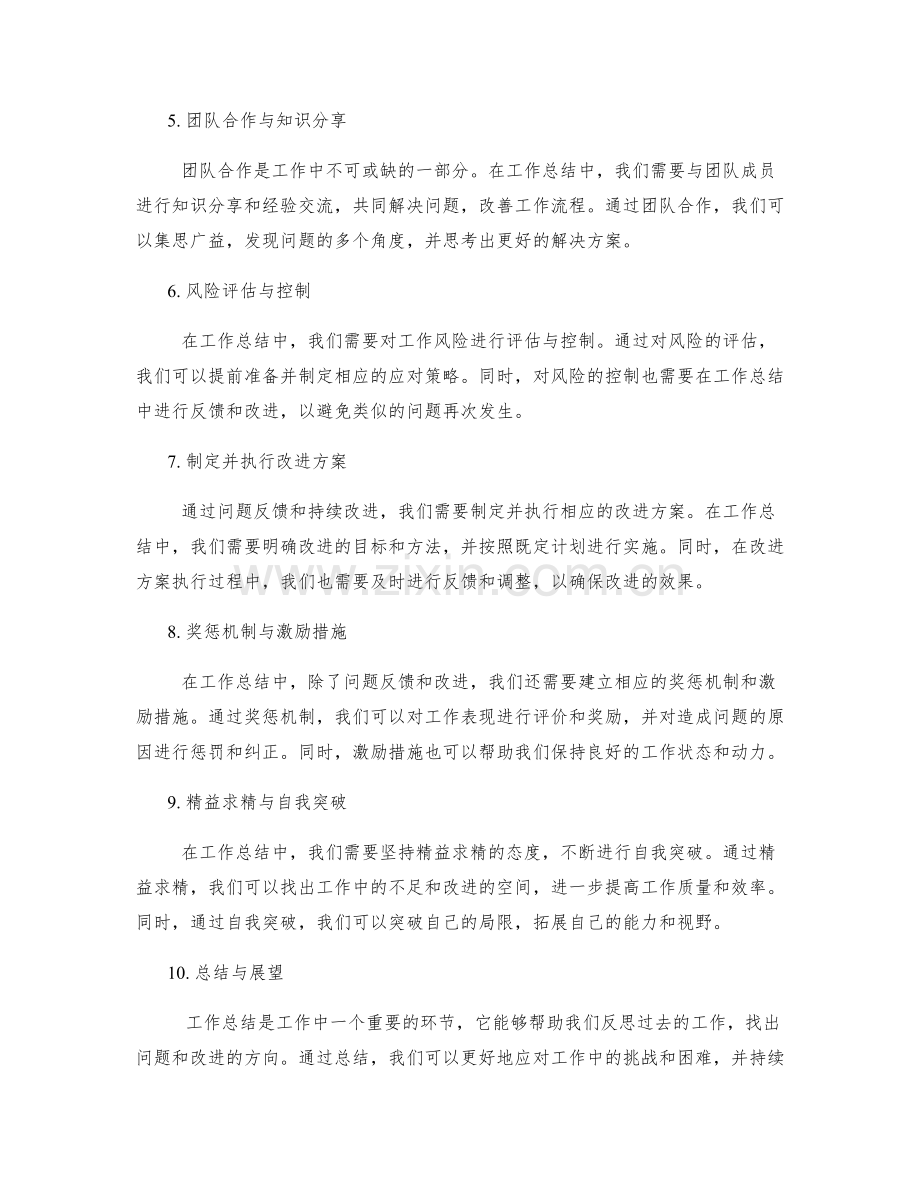 5.团队合作与知识分享

团队合作是工作中不可或缺的一部分。在工作总结中，我们需要与团队成员进行知识分享和经验交流，共同解决问题，改善工作流程。通过团队合作，我们可以集思广益，发现问题的多个角度，并思考出更好的解决方案。

6.风险评估与控制

在工作总结中，我们需要对工作风险进行评估与控制。通过对风险的评估，我们可以提前准备并制定相应的应对策略。同时，对风险的控制也需要在工作总结中进行反馈和改进，以避免类似的问题再次发生。

7.制定并执行改进方案

通过问题反馈和持续改进，我们需要制定并执行相应的改进方案。在工作总结中，我们需要明确改进的目标和方法，并按照既定计划进行实施。同时，在改进方案执行过程中，我们也需要及时进行反馈和调整，以确保改进的效果。

8.奖惩机制与激励措施

在工作总结中，除了问题反馈和改进，我们还需要建立相应的奖惩机制和激励措施。通过奖惩机制，我们可以对工作表现进行评价和奖励，并对造成问题的原因进行惩罚和纠正。同时，激励措施也可以帮助我们保持良好的工作状态和动力。

9.精益求精与自我突破

在工作总结中，我们需要坚持精益求精的态度，不断进行自我突破。通过精益求精，我们可以找出工作中的不足和改进的空间，进一步提高工作质量和效率。同时，通过自我突破，我们可以突破自己的局限，拓展自己的能力和视野。

10.总结与展望

工作总结是工作中一个重要的环节，它能够帮助我们反思过去的工作，找出问题和改进的方向。通过总结，我们可以更好地应对工作中的挑战和困难，并持续

www.zixin.com.cn